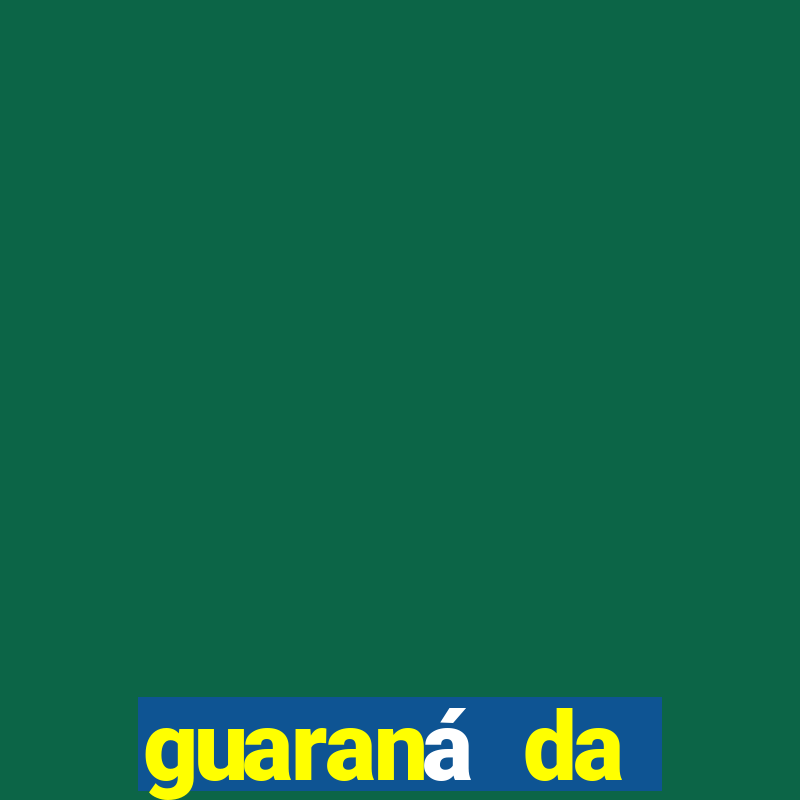 guaraná da